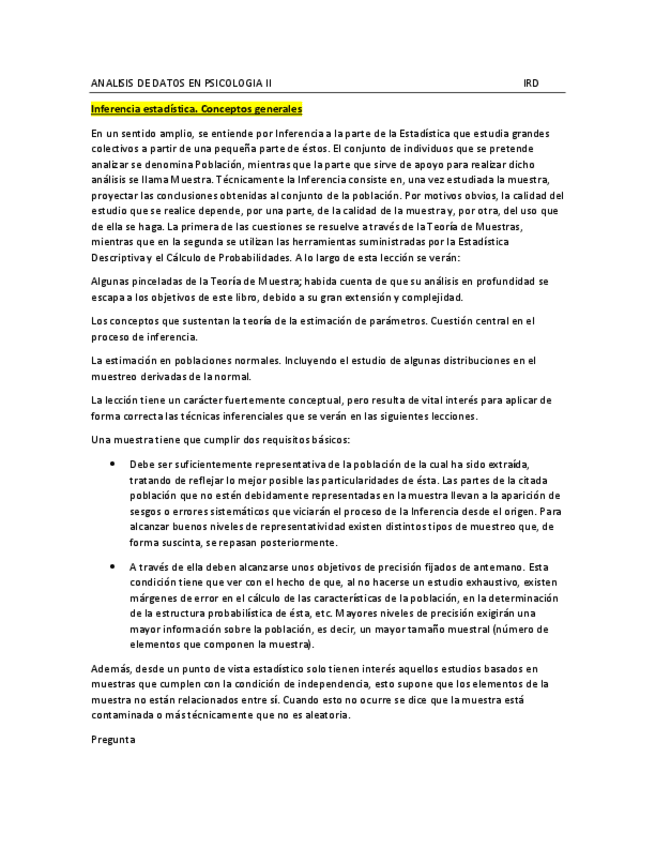 ANALISIS DE DATOS EN PSICOLOGIA II IRD

Inferencia estadística. Conceptos generales

En un sentido amplio, se entiende por Inferencia a la parte de la Estadística que estudia grandes colectivos a partir de una pequeña parte de éstos. El conjunto de individuos que se pretende analizar se denomina Población, mientras que la parte que sirve de apoyo para realizar dicho análisis se llama Muestra. Técnicamente la Inferencia consiste en, una vez estudiada la muestra, proyectar las conclusiones obtenidas al conjunto de la población. Por motivos obvios, la calidad del estudio que se realice depende, por una parte, de la calidad de la muestra y, por otra, del uso que de ella se haga. La primera de las cuestiones se resuelve a través de la Teoría de Muestras, mientras que en la segunda se utilizan las herramientas suministradas por la Estadística Descriptiva y el Cálculo de Probabilidades. A lo largo de esta lección se verán:

Algunas pinceladas de la Teoría de Muestra; habida cuenta de que su análisis en profundidad se escapa a los objetivos de este libro, debido a su gran extensión y complejidad.

Los conceptos que sustentan la teoría de la estimación de parámetros. Cuestión central en el proceso de inferencia.

La estimación en poblaciones normales. Incluyendo el estudio de algunas distribuciones en el muestreo derivadas de la normal.

La lección tiene un carácter fuertemente conceptual, pero resulta de vital interés para aplicar de forma correcta las técnicas inferenciales que se verán en las siguientes lecciones.

Una muestra tiene que cumplir dos requisitos básicos:

• Debe ser suficientemente representativa de la población de la cual ha sido extraída, tratando de reflejar lo mejor posible las particularidades de ésta. Las partes de la citada población que no estén debidamente representadas en la muestra llevan a la aparición de sesgos o errores sistemáticos que viciarán el proceso de la Inferencia desde el origen. Para alcanzar buenos niveles de representatividad existen distintos tipos de muestreo que, de forma suscinta, se repasan posteriormente.

• A través de ella deben alcanzarse unos objetivos de precisión fijados de antemano. Esta condición tiene que ver con el hecho de que, al no hacerse un estudio exhaustivo, existen márgenes de error en el cálculo de las características de la población, en la determinación de la estructura probabilística de ésta, etc. Mayores niveles de precisión exigirán una mayor información sobre la población, es decir, un mayor tamaño muestral (número de elementos que componen la muestra).

Además, desde un punto de vista estadístico solo tienen interés aquellos estudios basados en muestras que cumplen con la condición de independencia, esto supone que los elementos de la muestra no están relacionados entre sí. Cuando esto no ocurre se dice que la muestra está contaminada o más técnicamente que no es aleatoria.

Pregunta